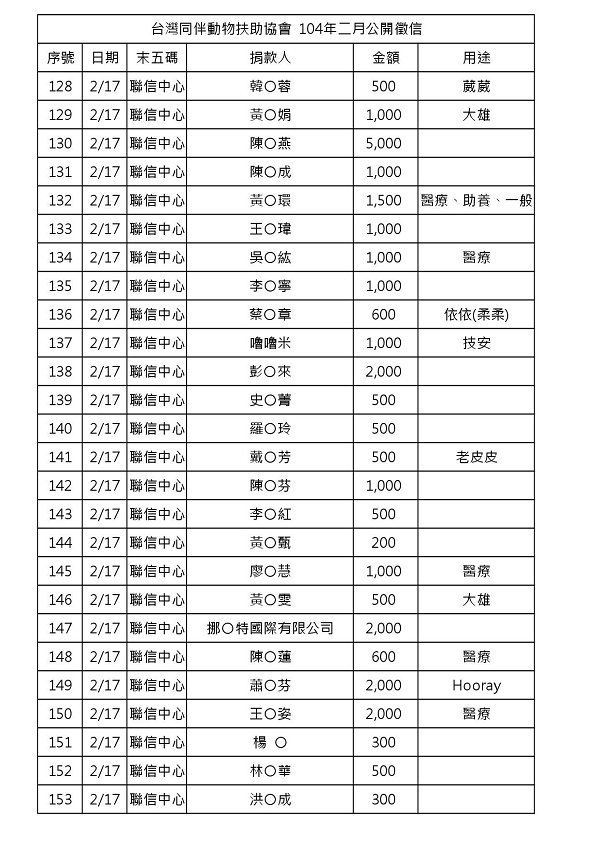 台灣同伴動物扶助協會 104年二月公開徵信

| 序號 | 日期 | 末五碼 | 捐款人 | 金額 | 用途 |
|---|---|---|---|---|---|
| 128 | 2/17 | 聯信中心 | 韓○蓉 | 500 | 葳葳 |
| 129 | 2/17 | 聯信中心 | 黃○娟 | 1,000 | 大雄 |
| 130 | 2/17 | 聯信中心 | 陳○燕 | 5,000 | |
| 131 | 2/17 | 聯信中心 | 陳○成 | 1,000 | |
| 132 | 2/17 | 聯信中心 | 黃○環 | 1,500 | 醫療、助養、一般 |
| 133 | 2/17 | 聯信中心 | 王○瑋 | 1,000 | |
| 134 | 2/17 | 聯信中心 | 吳○紘 | 1,000 | 醫療 |
| 135 | 2/17 | 聯信中心 | 李○寧 | 1,000 | |
| 136 | 2/17 | 聯信中心 | 蔡○章 | 600 | 依依(柔柔) |
| 137 | 2/17 | 聯信中心 | 嚕嚕米 | 1,000 | 技安 |
| 138 | 2/17 | 聯信中心 | 彭○來 | 2,000 | |
| 139 | 2/17 | 聯信中心 | 史○菁 | 500 | |
| 140 | 2/17 | 聯信中心 | 羅○玲 | 500 | |
| 141 | 2/17 | 聯信中心 | 戴○芳 | 500 | 老皮皮 |
| 142 | 2/17 | 聯信中心 | 陳○芬 | 1,000 | |
| 143 | 2/17 | 聯信中心 | 李○紅 | 500 | |
| 144 | 2/17 | 聯信中心 | 黃○甄 | 200 | |
| 145 | 2/17 | 聯信中心 | 廖○慧 | 1,000 | 醫療 |
| 146 | 2/17 | 聯信中心 | 黃○雯 | 500 | 大雄 |
| 147 | 2/17 | 聯信中心 | 挪○特國際有限公司 | 2,000 | |
| 148 | 2/17 | 聯信中心 | 陳○蓮 | 600 | 醫療 |
| 149 | 2/17 | 聯信中心 | 蕭○芬 | 2,000 | Hooray |
| 150 | 2/17 | 聯信中心 | 王○姿 | 2,000 | 醫療 |
| 151 | 2/17 | 聯信中心 | 楊 ○ | 300 | |
| 152 | 2/17 | 聯信中心 | 林○華 | 500 | |
| 153 | 2/17 | 聯信中心 | 洪○成 | 300 | |